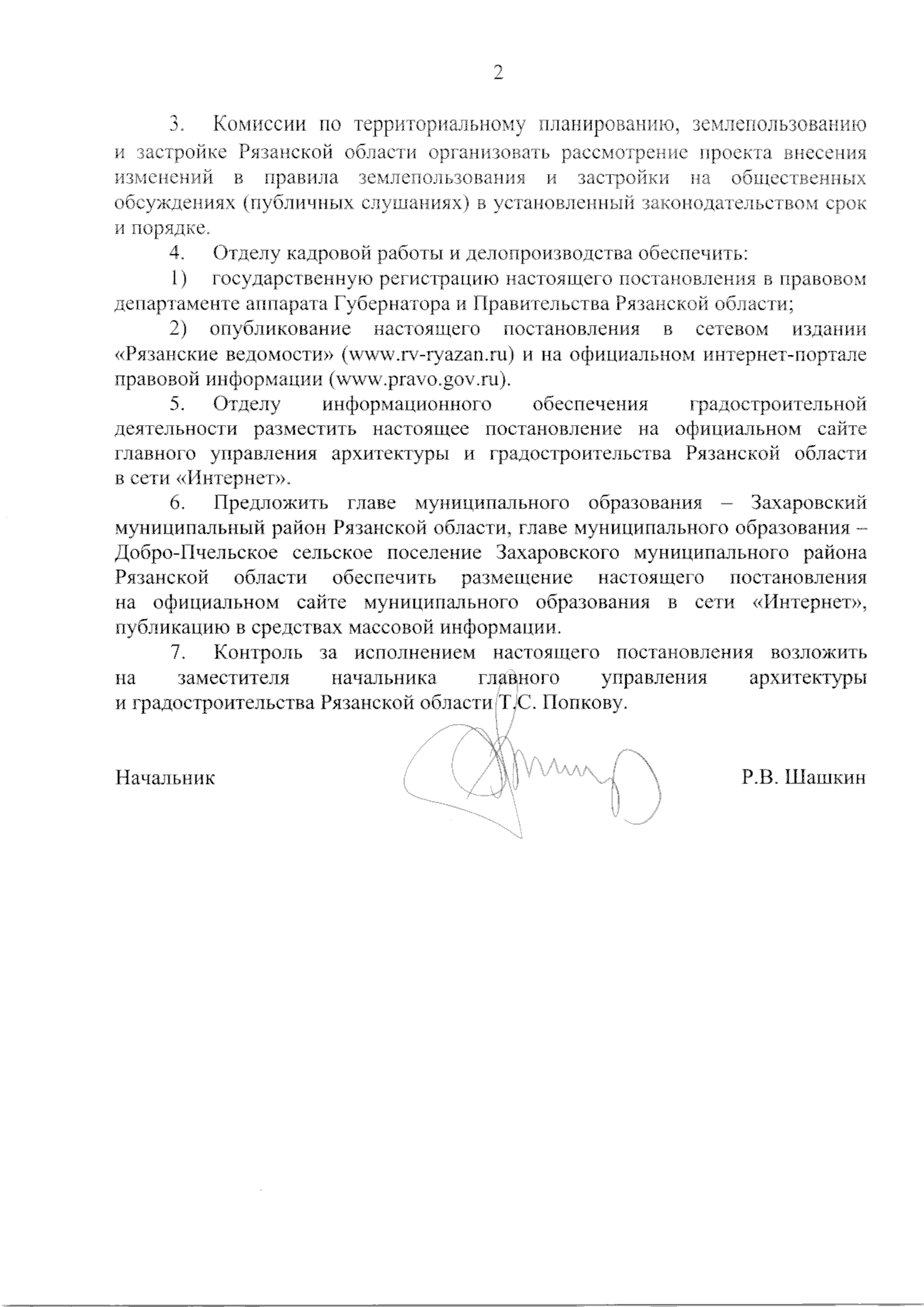 2

3. Комиссии по территориальному планированию, землепользованию и застройке Рязанской области организовать рассмотрение проекта внесения изменений в правила землепользования и застройки на общественных обсуждениях (публичных слушаниях) в установленный законодательством срок и порядке.

4. Отделу кадровой работы и делопроизводства обеспечить:

1) государственную регистрацию настоящего постановления в правовом департаменте аппарата Губернатора и Правительства Рязанской области;

2) опубликование настоящего постановления в сетевом издании «Рязанские ведомости» (www.rv-ryazan.ru) и на официальном интернет-портале правовой информации (www.pravo.gov.ru).

5. Отделу информационного обеспечения градостроительной деятельности разместить настоящее постановление на официальном сайте главного управления архитектуры и градостроительства Рязанской области в сети «Интернет».

6. Предложить главе муниципального образования – Захаровский муниципальный район Рязанской области, главе муниципального образования – Добро-Пчельское сельское поселение Захаровского муниципального района Рязанской области обеспечить размещение настоящего постановления на официальном сайте муниципального образования в сети «Интернет», публикацию в средствах массовой информации.

7. Контроль за исполнением настоящего постановления возложить на заместителя начальника главного управления архитектуры и градостроительства Рязанской области Т.С. Попкову.

Начальник Р.В. Шашкин